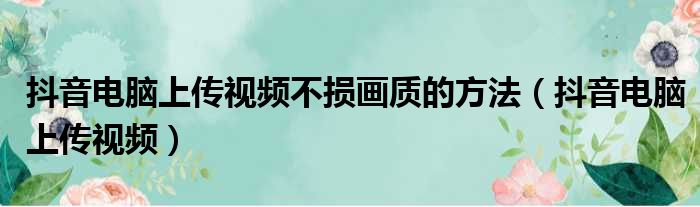 抖音电脑上传视频不损画质的方法（抖音电脑上传视频）